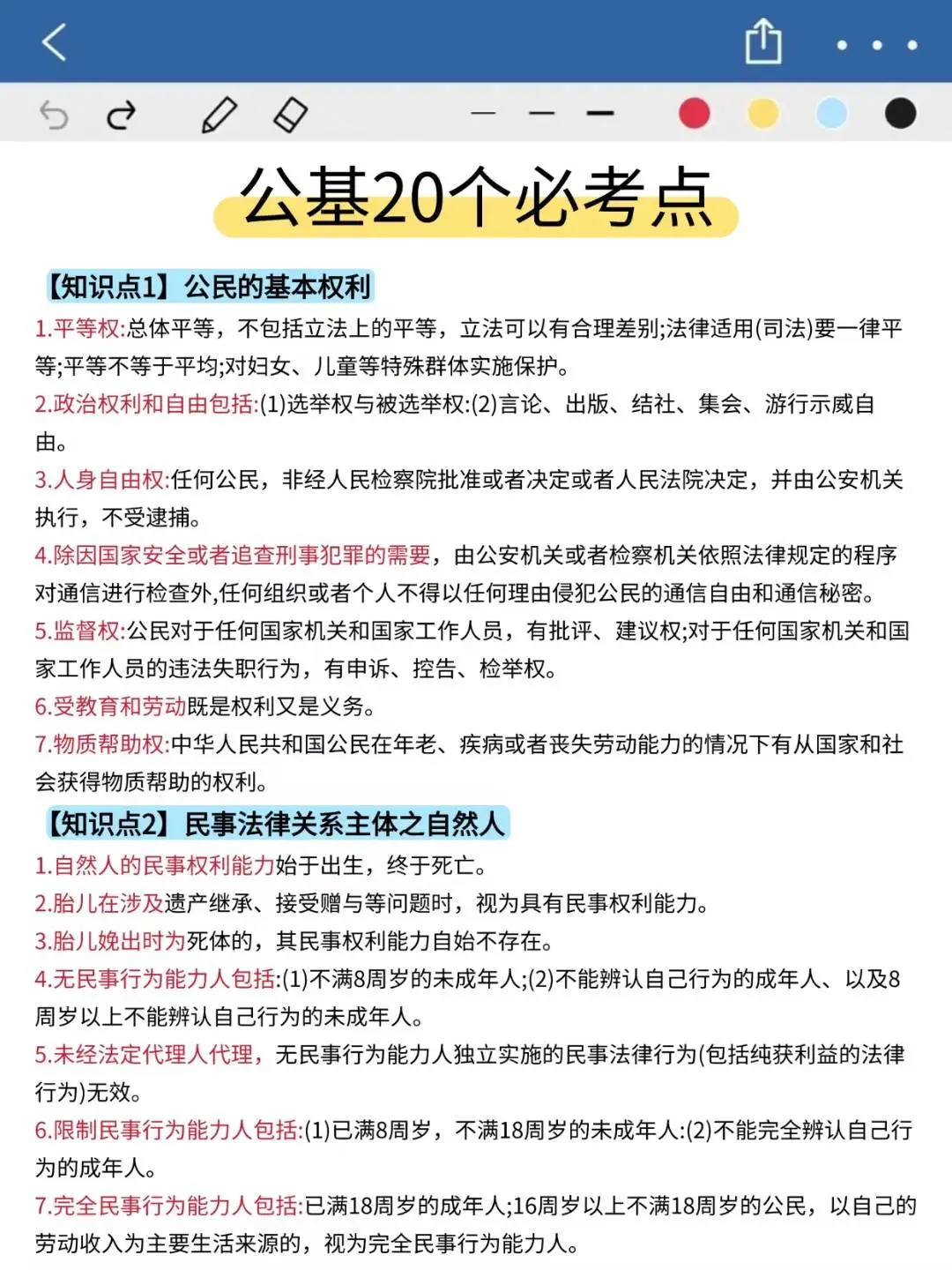 公基20个必考点

【知识点1】公民的基本权利

1.平等权:总体平等，不包括立法上的平等，立法可以有合理差别;法律适用(司法)要一律平等;平等不等于平均;对妇女、儿童等特殊群体实施保护。

2.政治权利和自由包括:(1)选举权与被选举权:(2)言论、出版、结社、集会、游行示威自由。

3.人身自由权:任何公民，非经人民检察院批准或者决定或者人民法院决定，并由公安机关执行，不受逮捕。

4.除因国家安全或者追查刑事犯罪的需要，由公安机关或者检察机关依照法律规定的程序对通信进行检查外,任何组织或者个人不得以任何理由侵犯公民的通信自由和通信秘密。

5.监督权:公民对于任何国家机关和国家工作人员，有批评、建议权;对于任何国家机关和国家工作人员的违法失职行为，有申诉、控告、检举权。

6.受教育和劳动既是权利又是义务。

7.物质帮助权:中华人民共和国公民在年老、疾病或者丧失劳动能力的情况下有从国家和社会获得物质帮助的权利。

【知识点2】民事法律关系主体之自然人

1.自然人的民事权利能力始于出生，终于死亡。

2.胎儿在涉及遗产继承、接受赠与等问题时，视为具有民事权利能力。

3.胎儿娩出时为死体的，其民事权利能力自始不存在。

4.无民事行为能力人包括:(1)不满8周岁的未成年人;(2)不能辨认自己行为的成年人、以及8周岁以上不能辨认自己行为的未成年人。

5.未经法定代理人代理，无民事行为能力人独立实施的民事法律行为(包括纯获利益的法律行为)无效。

6.限制民事行为能力人包括:(1)已满8周岁，不满18周岁的未成年人:(2)不能完全辨认自己行为的成年人。

7.完全民事行为能力人包括:已满18周岁的成年人;16周岁以上不满18周岁的公民，以自己的劳动收入为主要生活来源的，视为完全民事行为能力人。